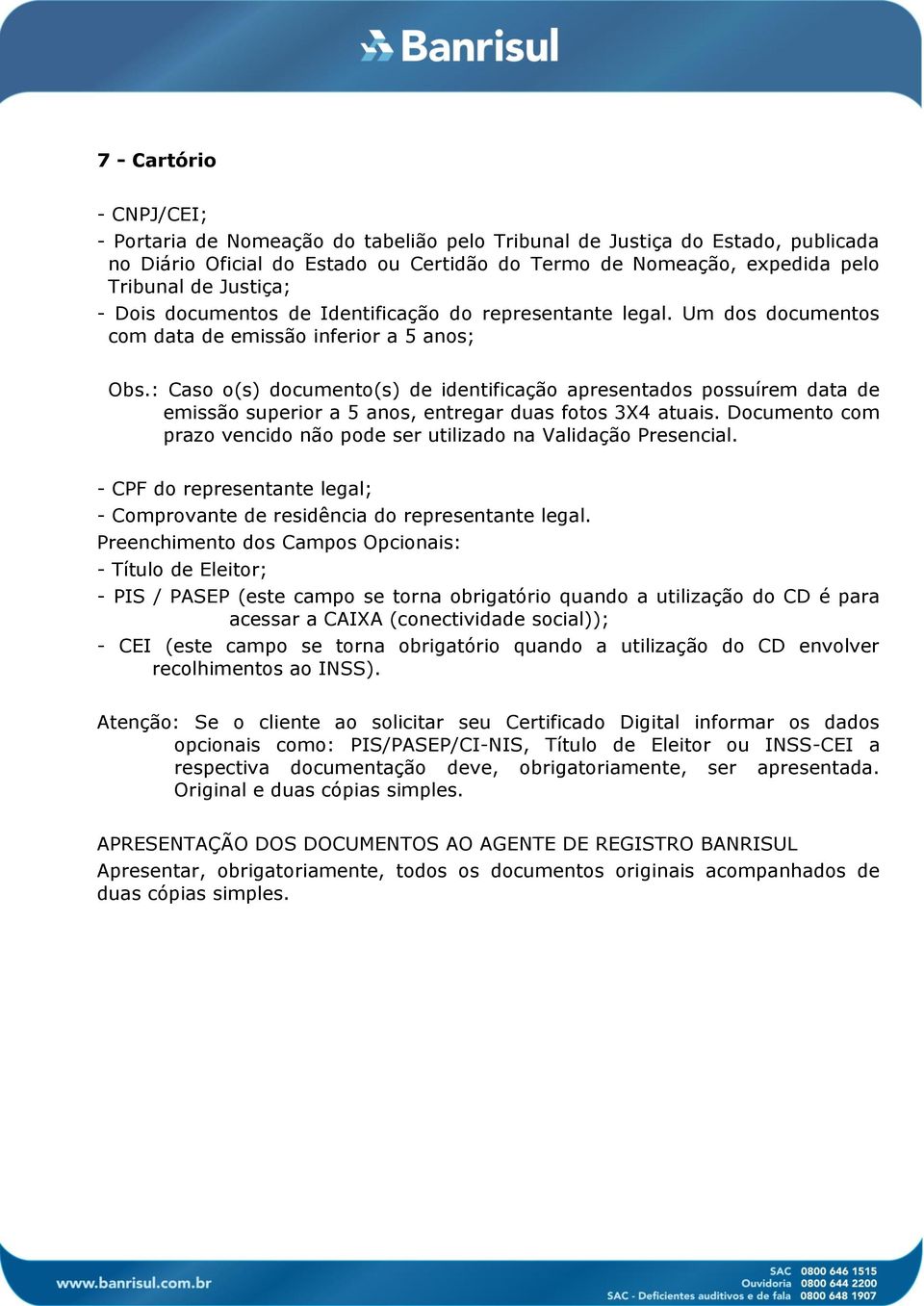 Banrisul

7 - Cartório

- CNPJ/CEI;
- Portaria de Nomeação do tabelião pelo Tribunal de Justiça do Estado, publicada no Diário Oficial do Estado ou Certidão do Termo de Nomeação, expedida pelo Tribunal de Justiça;
- Dois documentos de Identificação do representante legal. Um dos documentos com data de emissão inferior a 5 anos;

Obs.: Caso o(s) documento(s) de identificação apresentados possuírem data de emissão superior a 5 anos, entregar duas fotos 3X4 atuais. Documento com prazo vencido não pode ser utilizado na Validação Presencial.

- CPF do representante legal;
- Comprovante de residência do representante legal.
Preenchimento dos Campos Opcionais:
- Título de Eleitor;
- PIS / PASEP (este campo se torna obrigatório quando a utilização do CD é para acessar a CAIXA (conectividade social));
- CEI (este campo se torna obrigatório quando a utilização do CD envolver recolhimentos ao INSS).

Atenção: Se o cliente ao solicitar seu Certificado Digital informar os dados opcionais como: PIS/PASEP/CI-NIS, Título de Eleitor ou INSS-CEI a respectiva documentação deve, obrigatoriamente, ser apresentada. Original e duas cópias simples.

APRESENTAÇÃO DOS DOCUMENTOS AO AGENTE DE REGISTRO BANRISUL
Apresentar, obrigatoriamente, todos os documentos originais acompanhados de duas cópias simples.

www.banrisul.com.br
SAC 0800 646 1515
Ouvidoria 0800 644 2200
SAC - Deficientes auditivos e de fala 0800 648 1907